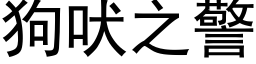 狗吠之警